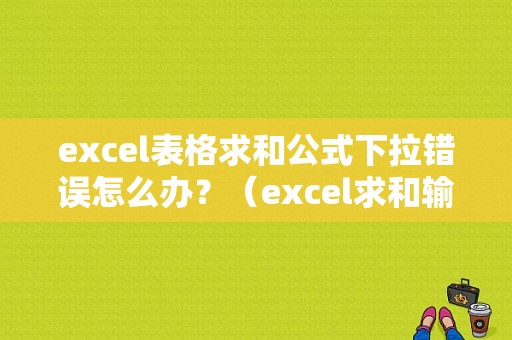 excel表格求和公式下拉错误怎么办？（excel求和输